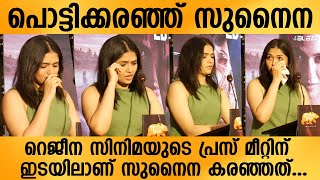 പൊട്ടിക്കരഞ്ഞ് സുനൈന

റെജീന സിനിമയുടെ പ്രസ് മീറ്റിന് ഇടയിലാണ് സുനൈന കരഞ്ഞത്...